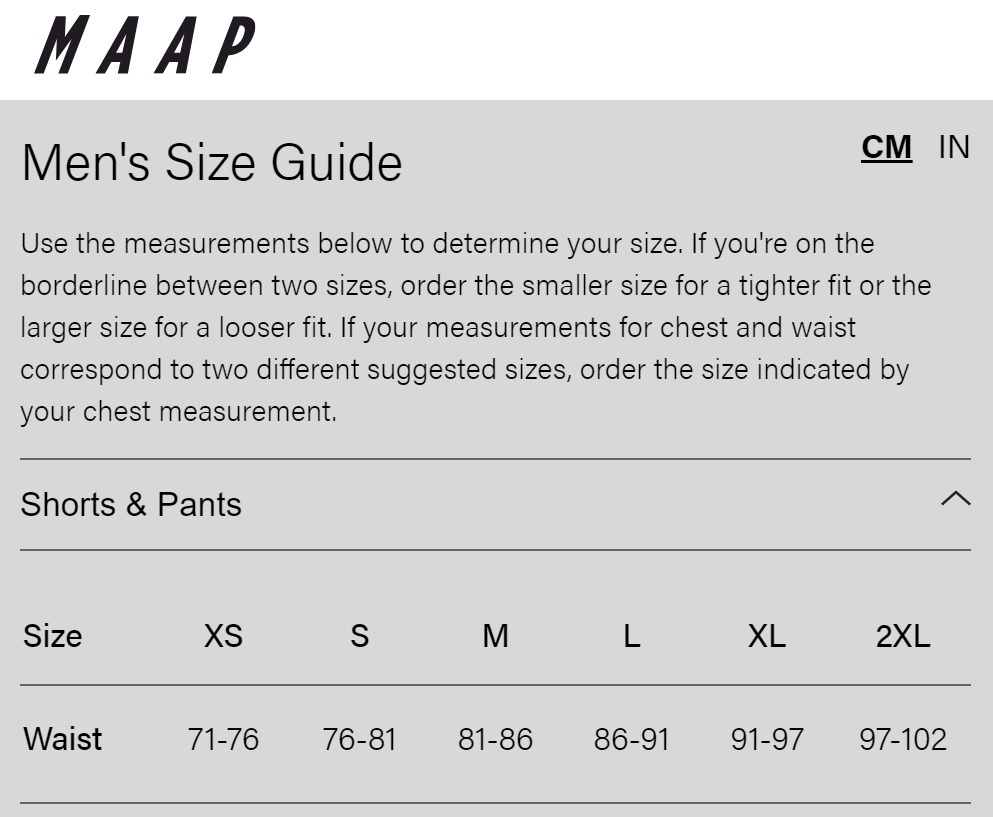 MAAP

Men's Size Guide

CM IN

Use the measurements below to determine your size. If you're on the borderline between two sizes, order the smaller size for a tighter fit or the larger size for a looser fit. If your measurements for chest and waist correspond to two different suggested sizes, order the size indicated by your chest measurement.

Shorts & Pants

| Size | XS | S | M | L | XL | 2XL |
|---|---|---|---|---|---|---|
| Waist | 71-76 | 76-81 | 81-86 | 86-91 | 91-97 | 97-102 |